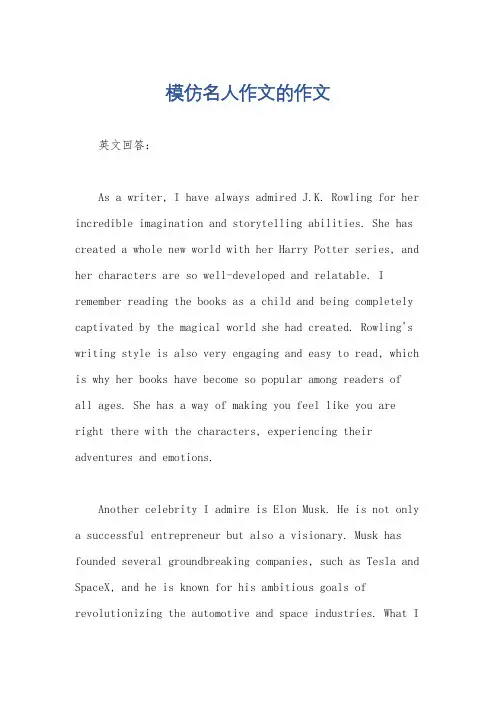 模仿名人作文的作文

英文回答：

As a writer, I have always admired J.K. Rowling for her incredible imagination and storytelling abilities. She has created a whole new world with her Harry Potter series, and her characters are so well-developed and relatable. I remember reading the books as a child and being completely captivated by the magical world she had created. Rowling's writing style is also very engaging and easy to read, which is why her books have become so popular among readers of all ages. She has a way of making you feel like you are right there with the characters, experiencing their adventures and emotions.

Another celebrity I admire is Elon Musk. He is not only a successful entrepreneur but also a visionary. Musk has founded several groundbreaking companies, such as Tesla and SpaceX, and he is known for his ambitious goals of revolutionizing the automotive and space industries. What I